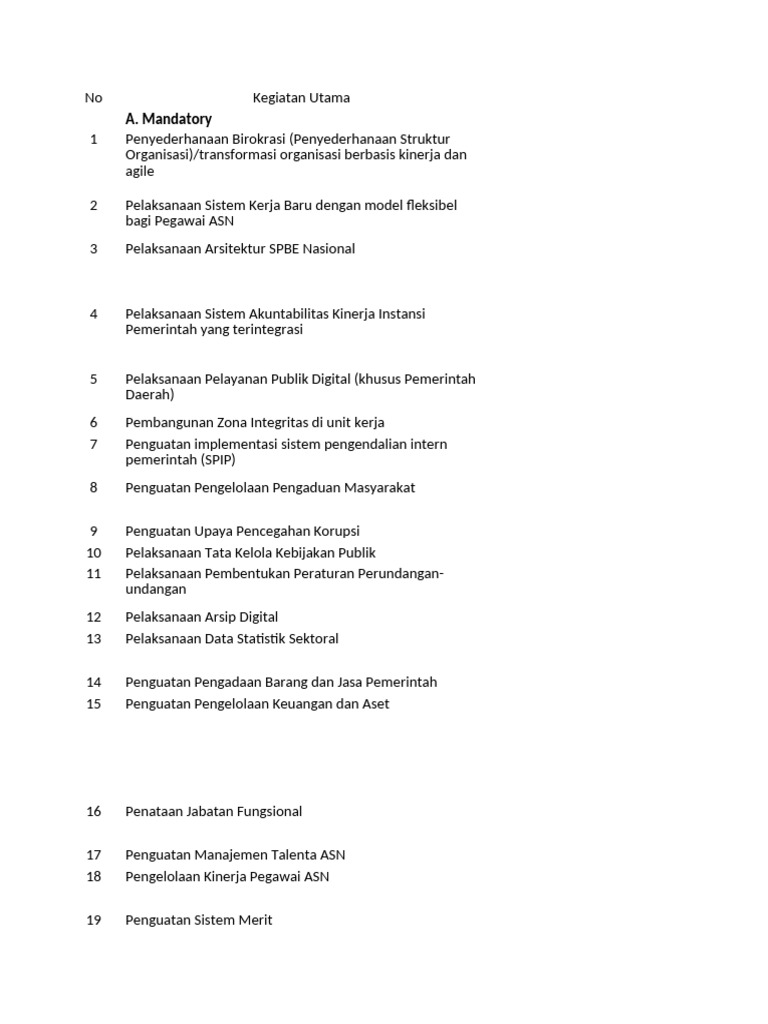 | No | Kegiatan Utama |
|---|---|
| | A. Mandatory |
| 1 | Penyederhanaan Birokrasi (Penyederhanaan Struktur Organisasi)/transformasi organisasi berbasis kinerja dan agile |
| 2 | Pelaksanaan Sistem Kerja Baru dengan model fleksibel bagi Pegawai ASN |
| 3 | Pelaksanaan Arsitektur SPBE Nasional |
| 4 | Pelaksanaan Sistem Akuntabilitas Kinerja Instansi Pemerintah yang terintegrasi |
| 5 | Pelaksanaan Pelayanan Publik Digital (khusus Pemerintah Daerah) |
| 6 | Pembangunan Zona Integritas di unit kerja |
| 7 | Penguatan implementasi sistem pengendalian intern pemerintah (SPIP) |
| 8 | Penguatan Pengelolaan Pengaduan Masyarakat |
| 9 | Penguatan Upaya Pencegahan Korupsi |
| 10 | Pelaksanaan Tata Kelola Kebijakan Publik |
| 11 | Pelaksanaan Pembentukan Peraturan Perundangan-undangan |
| 12 | Pelaksanaan Arsip Digital |
| 13 | Pelaksanaan Data Statistik Sektoral |
| 14 | Penguatan Pengadaan Barang dan Jasa Pemerintah |
| 15 | Penguatan Pengelolaan Keuangan dan Aset |
| 16 | Penataan Jabatan Fungsional |
| 17 | Penguatan Manajemen Talenta ASN |
| 18 | Pengelolaan Kinerja Pegawai ASN |
| 19 | Penguatan Sistem Merit |